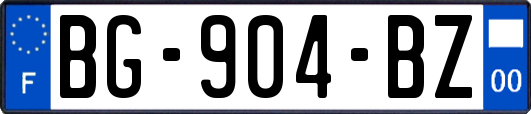 F
BG-904-BZ
00